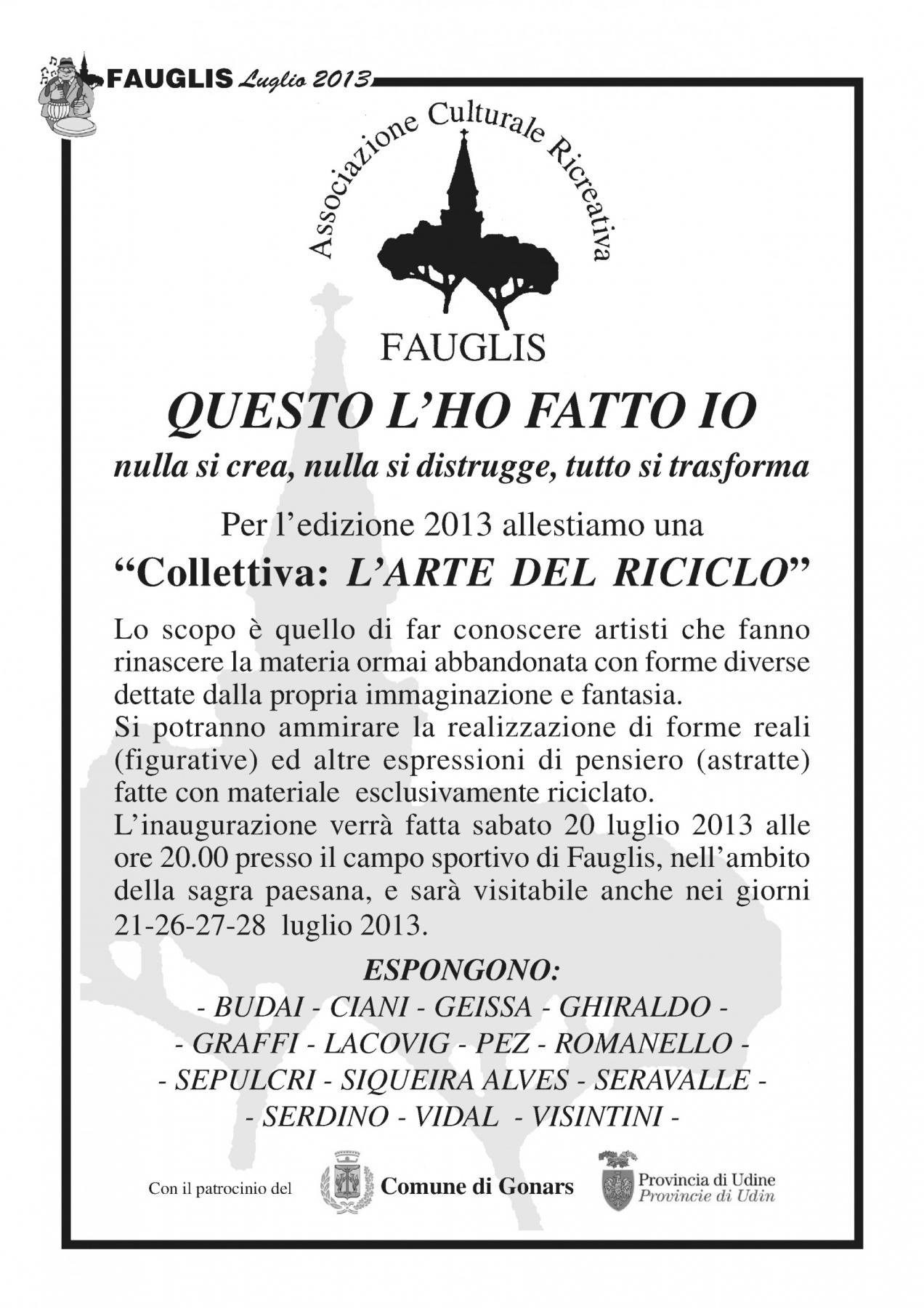 FAUGLIS Luglio 2013

Associazione Culturale Ricreativa

FAUGLIS

QUESTO L'HO FATTO IO

nulla si crea, nulla si distrugge, tutto si trasforma

Per l'edizione 2013 allestiamo una

"Collettiva: L'ARTE DEL RICICLO"

Lo scopo è quello di far conoscere artisti che fanno rinascere la materia ormai abbandonata con forme diverse dettate dalla propria immaginazione e fantasia.
Si potranno ammirare la realizzazione di forme reali (figurative) ed altre espressioni di pensiero (astratte) fatte con materiale esclusivamente riciclato.
L'inaugurazione verrà fatta sabato 20 luglio 2013 alle ore 20.00 presso il campo sportivo di Fauglis, nell'ambito della sagra paesana, e sarà visitabile anche nei giorni 21-26-27-28 luglio 2013.

ESPONGONO:

- BUDAI - CIANI - GEISSA - GHIRALDO -
- GRAFFI - LACOVIG - PEZ - ROMANELLO -
- SEPULCRI - SIQUEIRA ALVES - SERAVALLE -
- SERDINO - VIDAL - VISINTINI -

Con il patrocinio del Comune di Gonars Provincia di Udine Provincie di Udin